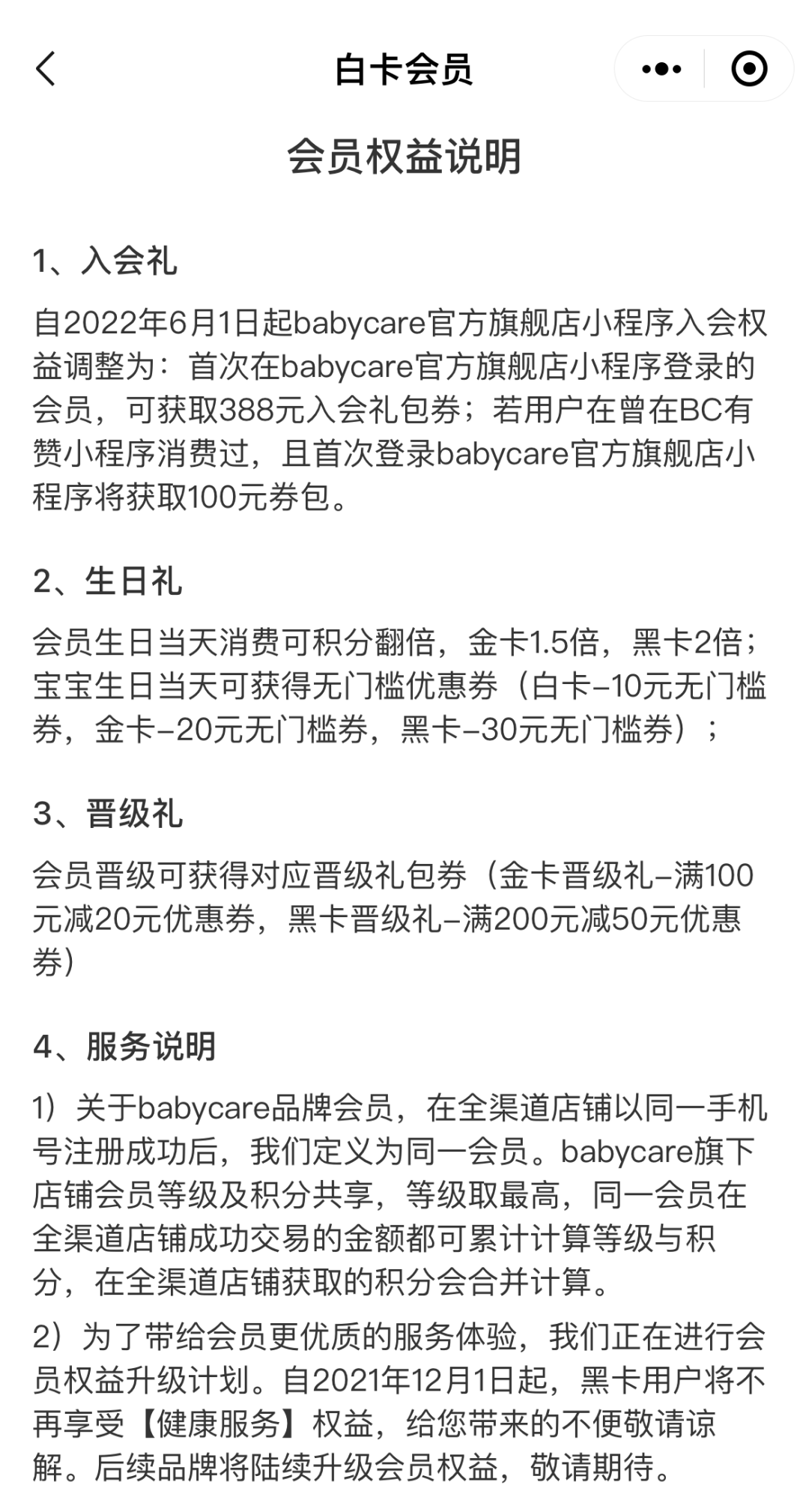 白卡会员

会员权益说明

1、入会礼

自2022年6月1日起babycare官方旗舰店小程序入会权益调整为：首次在babycare官方旗舰店小程序登录的会员，可获取388元入会礼包券；若用户在曾在BC有赞小程序消费过，且首次登录babycare官方旗舰店小程序将获取100元券包。

2、生日礼

会员生日当天消费可积分翻倍，金卡1.5倍，黑卡2倍；宝宝生日当天可获得无门槛优惠券（白卡-10元无门槛券，金卡-20元无门槛券，黑卡-30元无门槛券）；

3、晋级礼

会员晋级可获得对应晋级礼包券（金卡晋级礼-满100元减20元优惠券，黑卡晋级礼-满200元减50元优惠券）

4、服务说明

1）关于babycare品牌会员，在全渠道店铺以同一手机号注册成功后，我们定义为同一会员。babycare旗下店铺会员等级及积分共享，等级取最高，同一会员在全渠道店铺成功交易的金额都可累计计算等级与积分，在全渠道店铺获取的积分会合并计算。

2）为了带给会员更优质的服务体验，我们正在进行会员权益升级计划。自2021年12月1日起，黑卡用户将不再享受【健康服务】权益，给您带来的不便敬请谅解。后续品牌将陆续升级会员权益，敬请期待。